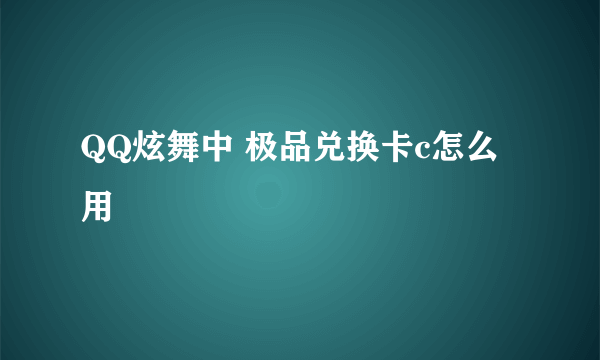 QQ炫舞中 极品兑换卡c怎么用